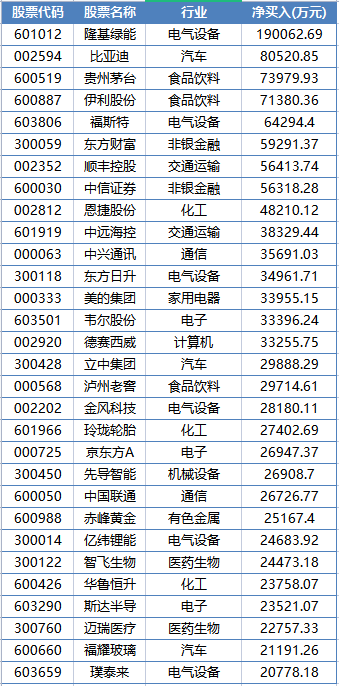 | 股票代码 | 股票名称 | 行业 | 净买入(万元) |
|---|---|---|---|
| 601012 | 隆基绿能 | 电气设备 | 190062.69 |
| 002594 | 比亚迪 | 汽车 | 80520.85 |
| 600519 | 贵州茅台 | 食品饮料 | 73979.93 |
| 600887 | 伊利股份 | 食品饮料 | 71380.36 |
| 603806 | 福斯特 | 电气设备 | 64294.4 |
| 300059 | 东方财富 | 非银金融 | 59291.37 |
| 002352 | 顺丰控股 | 交通运输 | 56413.74 |
| 600030 | 中信证券 | 非银金融 | 56318.28 |
| 002812 | 恩捷股份 | 化工 | 48210.12 |
| 601919 | 中远海控 | 交通运输 | 38329.44 |
| 000063 | 中兴通讯 | 通信 | 35691.03 |
| 300118 | 东方日升 | 电气设备 | 34961.71 |
| 000333 | 美的集团 | 家用电器 | 33955.15 |
| 603501 | 韦尔股份 | 电子 | 33396.24 |
| 002920 | 德赛西威 | 计算机 | 33255.75 |
| 300428 | 立中集团 | 汽车 | 29888.29 |
| 000568 | 泸州老窖 | 食品饮料 | 29714.61 |
| 002202 | 金风科技 | 电气设备 | 28180.11 |
| 601966 | 玲珑轮胎 | 化工 | 27402.69 |
| 000725 | 京东方A | 电子 | 26947.37 |
| 300450 | 先导智能 | 机械设备 | 26908.7 |
| 600050 | 中国联通 | 通信 | 26726.77 |
| 600988 | 赤峰黄金 | 有色金属 | 25167.4 |
| 300014 | 亿纬锂能 | 电气设备 | 24683.92 |
| 300122 | 智飞生物 | 医药生物 | 24473.18 |
| 600426 | 华鲁恒升 | 化工 | 23758.07 |
| 603290 | 斯达半导 | 电子 | 23521.07 |
| 300760 | 迈瑞医疗 | 医药生物 | 22757.33 |
| 600660 | 福耀玻璃 | 汽车 | 21191.26 |
| 603659 | 璞泰来 | 电气设备 | 20778.18 |